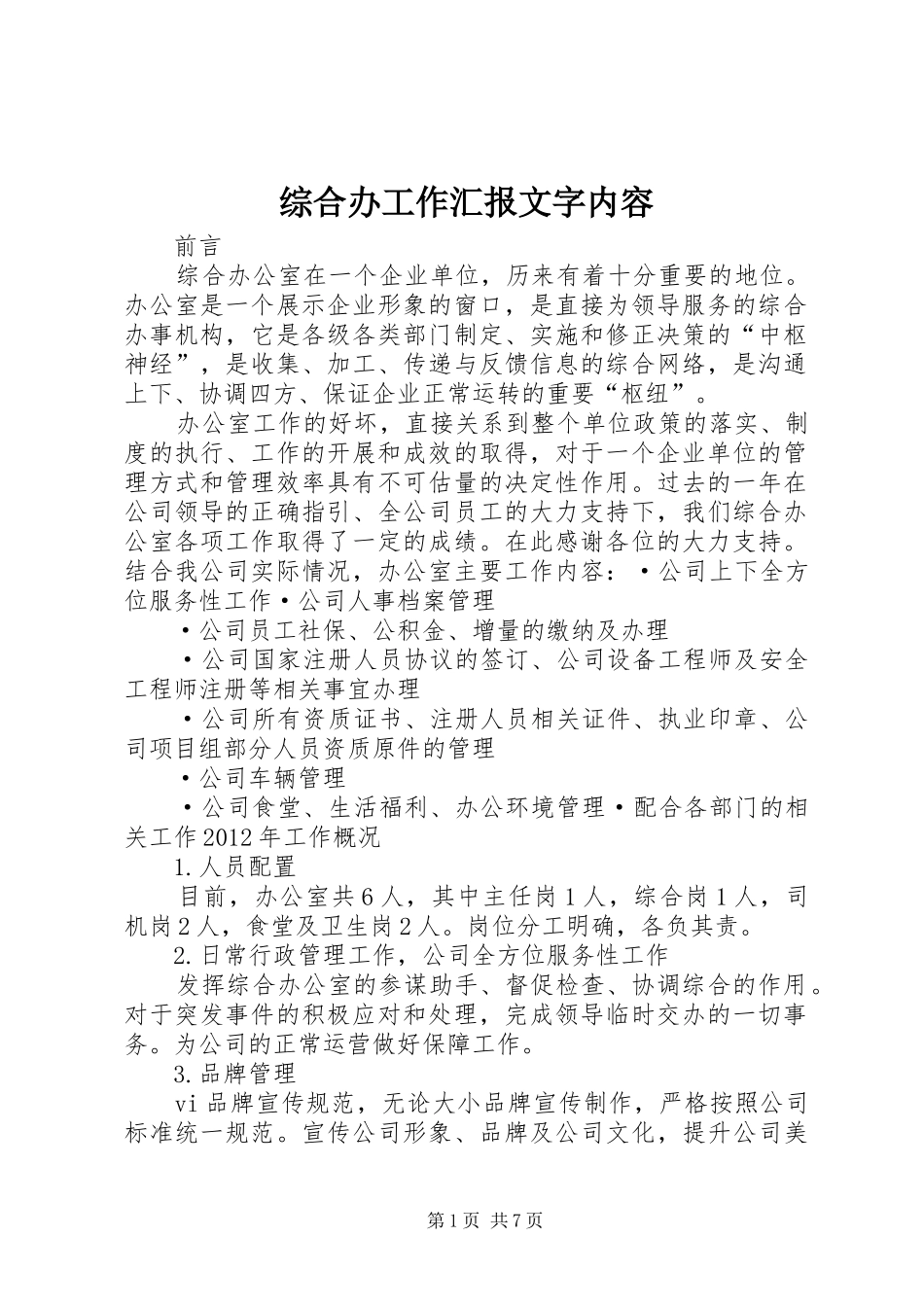 综合办工作汇报文字内容

前言

综合办公室在一个企业单位，历来有着十分重要的地位。办公室是一个展示企业形象的窗口，是直接为领导服务的综合办事机构，它是各级各类部门制定、实施和修正决策的“中枢神经”，是收集、加工、传递与反馈信息的综合网络，是沟通上下、协调四方、保证企业正常运转的重要“枢纽”。

办公室工作的好坏，直接关系到整个单位政策的落实、制度的执行、工作的开展和成效的取得，对于一个企业单位的管理方式和管理效率具有不可估量的决定性作用。过去的一年在公司领导的正确指引、全公司员工的大力支持下，我们综合办公室各项工作取得了一定的成绩。在此感谢各位的大力支持。结合我公司实际情况，办公室主要工作内容：•公司上下全方位服务性工作•公司人事档案管理

•公司员工社保、公积金、增量的缴纳及办理

•公司国家注册人员协议的签订、公司设备工程师及安全工程师注册等相关事宜办理

•公司所有资质证书、注册人员相关证件、执业印章、公司项目组部分人员资质原件的管理

•公司车辆管理

•公司食堂、生活福利、办公环境管理•配合各部门的相关工作2012年工作概况

1.人员配置

目前，办公室共6人，其中主任岗1人，综合岗1人，司机岗2人，食堂及卫生岗2人。岗位分工明确，各负其责。

2.日常行政管理工作，公司全方位服务性工作

发挥综合办公室的参谋助手、督促检查、协调综合的作用。对于突发事件的积极应对和处理，完成领导临时交办的一切事务。为公司的正常运营做好保障工作。

3.品牌管理

vi品牌宣传规范，无论大小品牌宣传制作，严格按照公司标准统一规范。宣传公司形象、品牌及公司文化，提升公司美

第1页 共7页